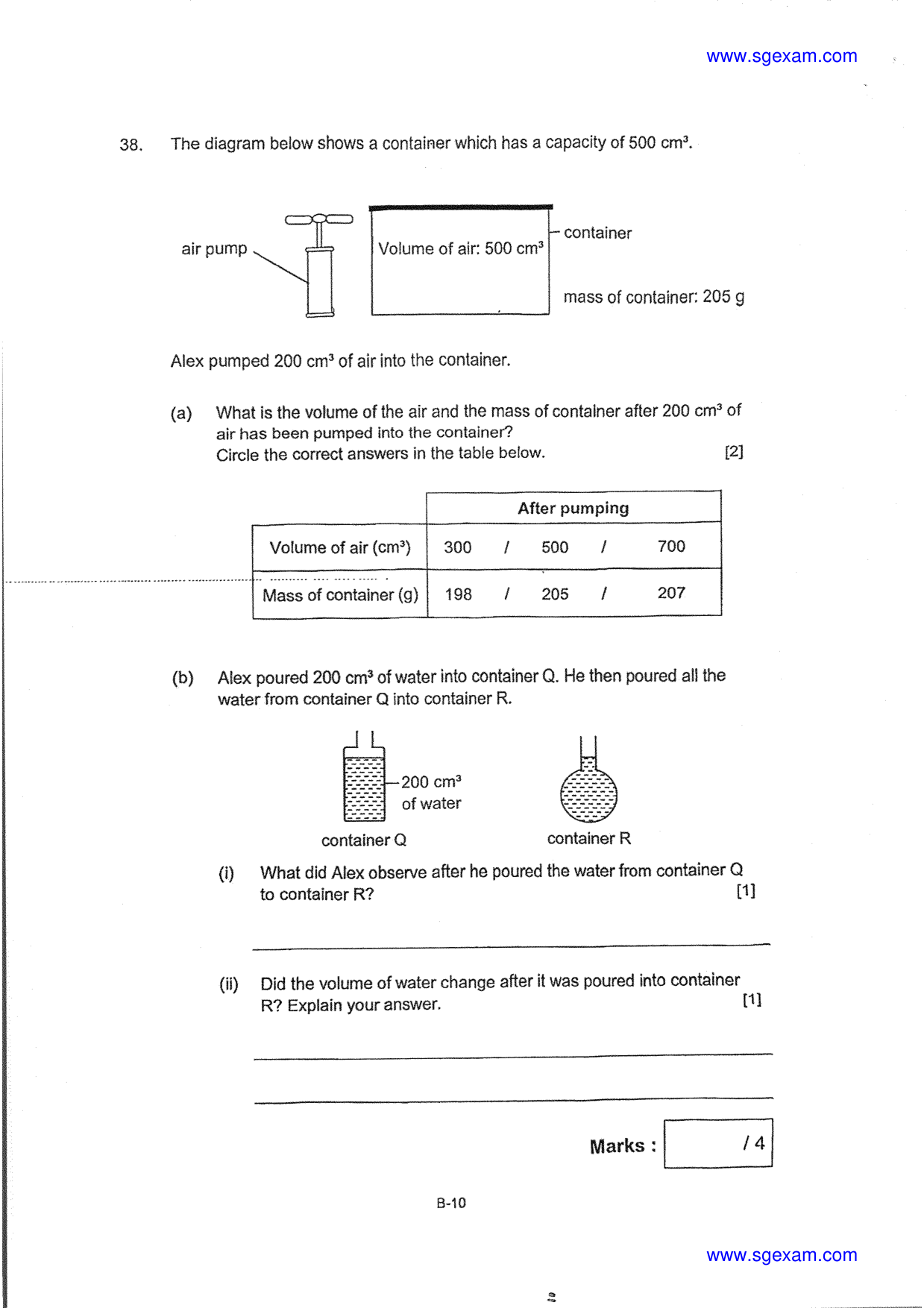 www.sgexam.com

38. The diagram below shows a container which has a capacity of 500 $cm^3$.

air pump

Volume of air: 500 $cm^3$

container

mass of container: 205 g

Alex pumped 200 $cm^3$ of air into the container.

(a) What is the volume of the air and the mass of container after 200 $cm^3$ of air has been pumped into the container?
Circle the correct answers in the table below. [2]

| | After pumping |
|---|---|
| Volume of air ($cm^3$) | 300 / 500 / 700 |
| Mass of container (g) | 198 / 205 / 207 |

(b) Alex poured 200 $cm^3$ of water into container Q. He then poured all the water from container Q into container R.

200 $cm^3$ of water

container Q

container R

(i) What did Alex observe after he poured the water from container Q to container R? [1]

____

(ii) Did the volume of water change after it was poured into container R? Explain your answer. [1]

____

____

Marks : / 4

B-10

www.sgexam.com